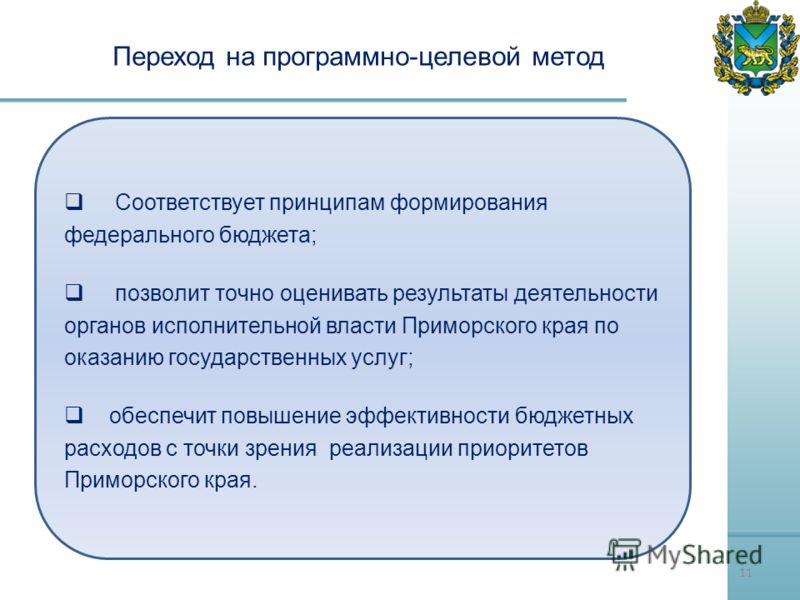 Переход на программно-целевой метод

❑ Соответствует принципам формирования федерального бюджета;

❑ позволит точно оценивать результаты деятельности органов исполнительной власти Приморского края по оказанию государственных услуг;

❑ обеспечит повышение эффективности бюджетных расходов с точки зрения реализации приоритетов Приморского края.

MyShared

11